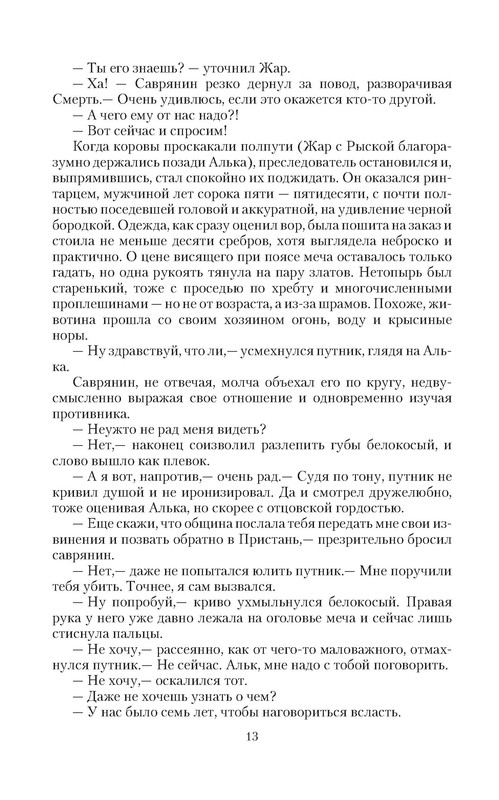 — Ты его знаешь? — уточнил Жар.

— Ха! — Саврянин резко дернул за повод, разворачивая Смерть.— Очень удивлюсь, если это окажется кто-то другой.

— А чего ему от нас надо?!

— Вот сейчас и спросим!

Когда коровы проскакали полпути (Жар с Рыской благоразумно держались позади Алька), преследователь остановился и, выпрямившись, стал спокойно их поджидать. Он оказался ринтарцем, мужчиной лет сорока пяти — пятидесяти, с почти полностью поседевшей головой и аккуратной, на удивление черной бородкой. Одежда, как сразу оценил вор, была пошита на заказ и стоила не меньше десяти сребров, хотя выглядела неброско и практично. О цене висящего при поясе меча оставалось только гадать, но одна рукоять тянула на пару златов. Нетопырь был старенький, тоже с проседью по хребту и многочисленными проплешинами — но не от возраста, а из-за шрамов. Похоже, животина прошла со своим хозяином огонь, воду и крысиные норы.

— Ну здравствуй, что ли,— усмехнулся путник, глядя на Алька.

Саврянин, не отвечая, молча объехал его по кругу, недвусмысленно выражая свое отношение и одновременно изучая противника.

— Неужто не рад меня видеть?

— Нет,— наконец соизволил разлепить губы белокосый, и слово вышло как плевок.

— А я вот, напротив,— очень рад.— Судя по тону, путник не кривил душой и не иронизировал. Да и смотрел дружелюбно, тоже оценивая Алька, но скорее с отцовской гордостью.

— Еще скажи, что община послала тебя передать мне свои извинения и позвать обратно в Пристань,— презрительно бросил саврянин.

— Нет,— даже не попытался юлить путник.— Мне поручили тебя убить. Точнее, я сам вызвался.

— Ну попробуй,— криво ухмыльнулся белокосый. Правая рука у него уже давно лежала на оголовье меча и сейчас лишь стиснула пальцы.

— Не хочу,— рассеянно, как от чего-то маловажного, отмахнулся путник.— Не сейчас. Альк, мне надо с тобой поговорить.

— Не хочу,— оскалился тот.

— Даже не хочешь узнать о чем?

— У нас было семь лет, чтобы наговориться всласть.

13